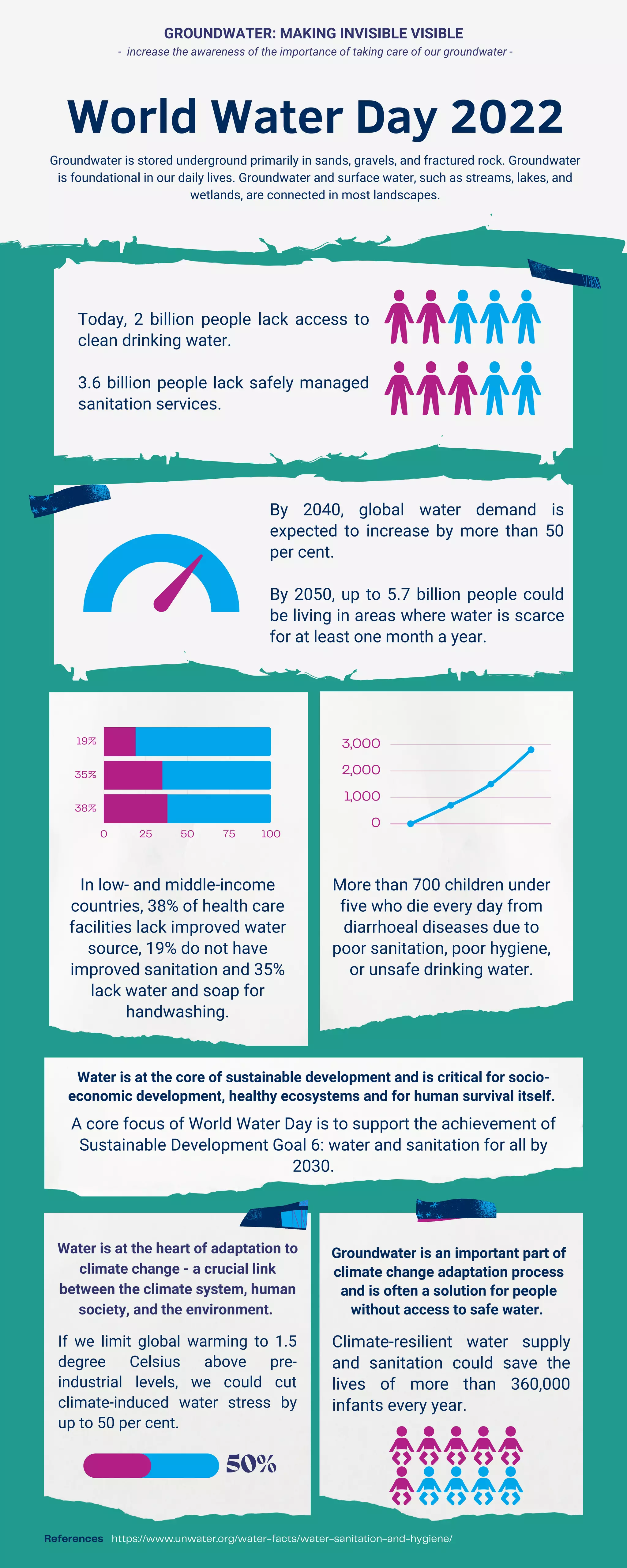 GROUNDWATER: MAKING INVISIBLE VISIBLE

- increase the awareness of the importance of taking care of our groundwater -

World Water Day 2022

Groundwater is stored underground primarily in sands, gravels, and fractured rock. Groundwater is foundational in our daily lives. Groundwater and surface water, such as streams, lakes, and wetlands, are connected in most landscapes.

Today, 2 billion people lack access to clean drinking water.

3.6 billion people lack safely managed sanitation services.

By 2040, global water demand is expected to increase by more than 50 per cent.

By 2050, up to 5.7 billion people could be living in areas where water is scarce for at least one month a year.

19%
35%
38%
0 25 50 75 100

In low- and middle-income countries, 38% of health care facilities lack improved water source, 19% do not have improved sanitation and 35% lack water and soap for handwashing.

3,000
2,000
1,000
0

More than 700 children under five who die every day from diarrhoeal diseases due to poor sanitation, poor hygiene, or unsafe drinking water.

Water is at the core of sustainable development and is critical for socio-economic development, healthy ecosystems and for human survival itself.

A core focus of World Water Day is to support the achievement of Sustainable Development Goal 6: water and sanitation for all by 2030.

Water is at the heart of adaptation to climate change - a crucial link between the climate system, human society, and the environment.

If we limit global warming to 1.5 degree Celsius above pre-industrial levels, we could cut climate-induced water stress by up to 50 per cent.

50%

Groundwater is an important part of climate change adaptation process and is often a solution for people without access to safe water.

Climate-resilient water supply and sanitation could save the lives of more than 360,000 infants every year.

References https://www.unwater.org/water-facts/water-sanitation-and-hygiene/